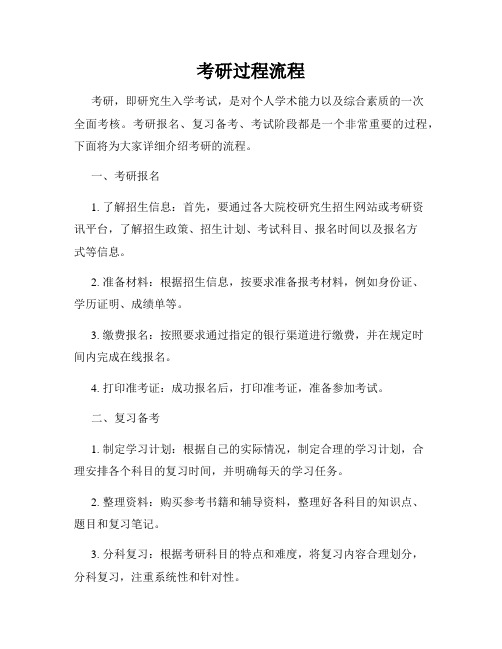 考研过程流程

考研，即研究生入学考试，是对个人学术能力以及综合素质的一次全面考核。考研报名、复习备考、考试阶段都是一个非常重要的过程，下面将为大家详细介绍考研的流程。

一、考研报名

1. 了解招生信息：首先，要通过各大院校研究生招生网站或考研资讯平台，了解招生政策、招生计划、考试科目、报名时间以及报名方式等信息。

2. 准备材料：根据招生信息，按要求准备报考材料，例如身份证、学历证明、成绩单等。

3. 缴费报名：按照要求通过指定的银行渠道进行缴费，并在规定时间内完成在线报名。

4. 打印准考证：成功报名后，打印准考证，准备参加考试。

二、复习备考

1. 制定学习计划：根据自己的实际情况，制定合理的学习计划，合理安排各个科目的复习时间，并明确每天的学习任务。

2. 整理资料：购买参考书籍和辅导资料，整理好各科目的知识点、题目和复习笔记。

3. 分科复习：根据考研科目的特点和难度，将复习内容合理划分，分科复习，注重系统性和针对性。